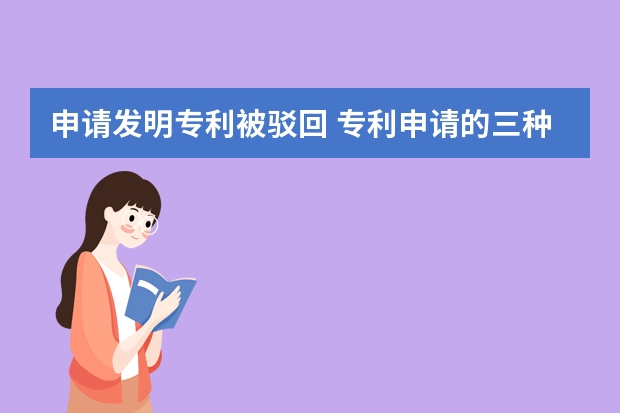 申请发明专利被驳回 专利申请的三种